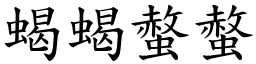 蝎蝎螫螫